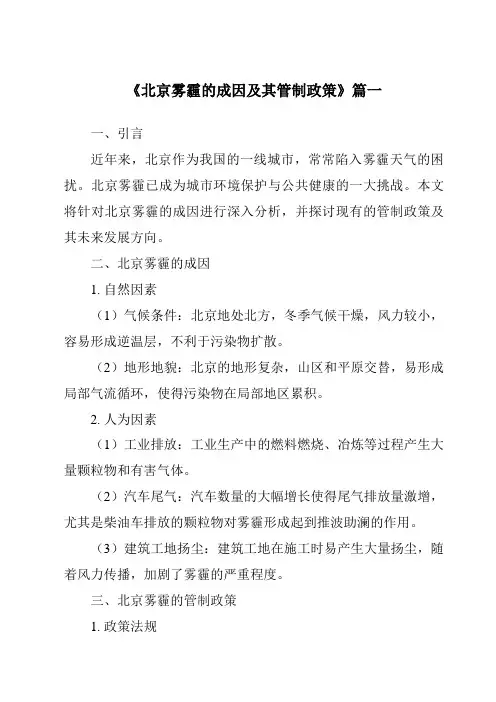 《北京雾霾的成因及其管制政策》篇一

一、引言

近年来，北京作为我国的一线城市，常常陷入雾霾天气的困扰。北京雾霾已成为城市环境保护与公共健康的一大挑战。本文将针对北京雾霾的成因进行深入分析，并探讨现有的管制政策及其未来发展方向。

二、北京雾霾的成因

1. 自然因素

（1）气候条件：北京地处北方，冬季气候干燥，风力较小，容易形成逆温层，不利于污染物扩散。

（2）地形地貌：北京的地形复杂，山区和平原交替，易形成局部气流循环，使得污染物在局部地区累积。

2. 人为因素

（1）工业排放：工业生产中的燃料燃烧、冶炼等过程产生大量颗粒物和有害气体。

（2）汽车尾气：汽车数量的大幅增长使得尾气排放量激增，尤其是柴油车排放的颗粒物对雾霾形成起到推波助澜的作用。

（3）建筑工地扬尘：建筑工地在施工时易产生大量扬尘，随着风力传播，加剧了雾霾的严重程度。

三、北京雾霾的管制政策

1. 政策法规